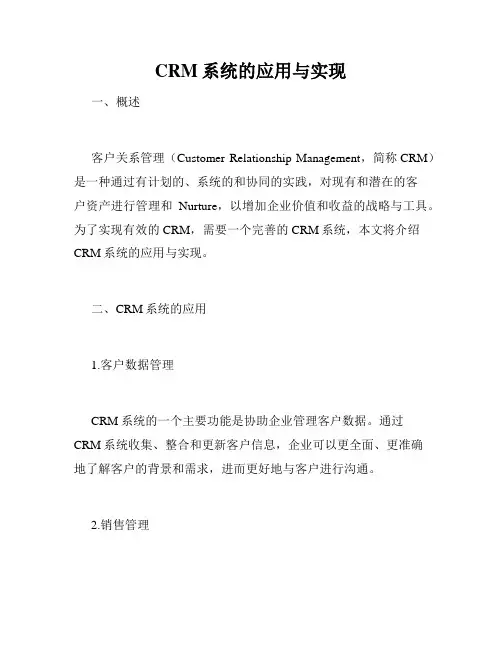 CRM 系统的应用与实现

一、概述

客户关系管理（Customer Relationship Management，简称 CRM）是一种通过有计划的、系统的和协同的实践，对现有和潜在的客户资产进行管理和 Nurture，以增加企业价值和收益的战略与工具。为了实现有效的 CRM，需要一个完善的 CRM 系统，本文将介绍 CRM 系统的应用与实现。

二、CRM 系统的应用

1.客户数据管理

CRM 系统的一个主要功能是协助企业管理客户数据。通过 CRM 系统收集、整合和更新客户信息，企业可以更全面、更准确地了解客户的背景和需求，进而更好地与客户进行沟通。

2.销售管理